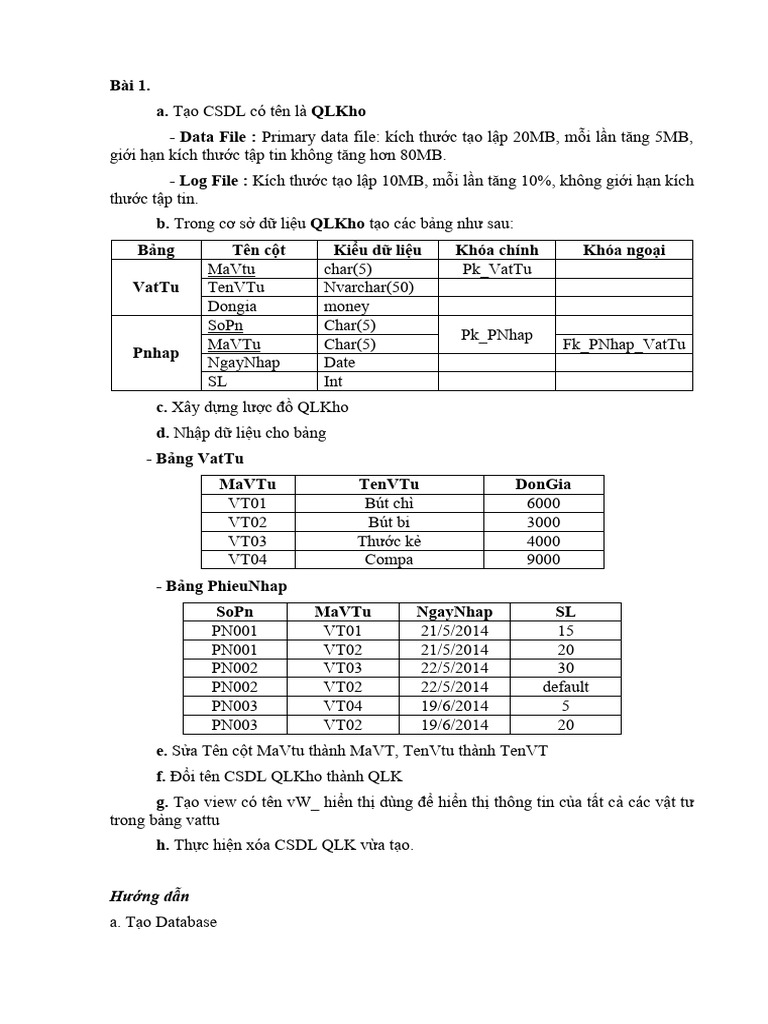 Bài 1.

a. Tạo CSDL có tên là QLKho

- Data File : Primary data file: kích thước tạo lập 20MB, mỗi lần tăng 5MB, giới hạn kích thước tập tin không tăng hơn 80MB.

- Log File : Kích thước tạo lập 10MB, mỗi lần tăng 10%, không giới hạn kích thước tập tin.

b. Trong cơ sở dữ liệu QLKho tạo các bảng như sau:

| Bảng | Tên cột | Kiểu dữ liệu | Khóa chính | Khóa ngoại |
|---|---|---|---|---|
| VatTu | MaVtu | char(5) | Pk_VatTu | |
| | TenVTu | Nvarchar(50) | | |
| | Dongia | money | | |
| Pnhap | SoPn | Char(5) | Pk_PNhap | |
| | MaVTu | Char(5) | | Fk_PNhap_VatTu |
| | NgayNhap | Date | | |
| | SL | Int | | |

c. Xây dựng lược đồ QLKho

d. Nhập dữ liệu cho bảng

- Bảng VatTu

| MaVTu | TenVTu | DonGia |
|---|---|---|
| VT01 | Bút chì | 6000 |
| VT02 | Bút bi | 3000 |
| VT03 | Thước kẻ | 4000 |
| VT04 | Compa | 9000 |

- Bảng PhieuNhap

| SoPn | MaVTu | NgayNhap | SL |
|---|---|---|---|
| PN001 | VT01 | 21/5/2014 | 15 |
| PN001 | VT02 | 21/5/2014 | 20 |
| PN002 | VT03 | 22/5/2014 | 30 |
| PN002 | VT02 | 22/5/2014 | default |
| PN003 | VT04 | 19/6/2014 | 5 |
| PN003 | VT02 | 19/6/2014 | 20 |

e. Sửa Tên cột MaVtu thành MaVT, TenVtu thành TenVT

f. Đổi tên CSDL QLKho thành QLK

g. Tạo view có tên vW_ hiển thị dùng để hiển thị thông tin của tất cả các vật tư trong bảng vattu

h. Thực hiện xóa CSDL QLK vừa tạo.

Hướng dẫn

a. Tạo Database